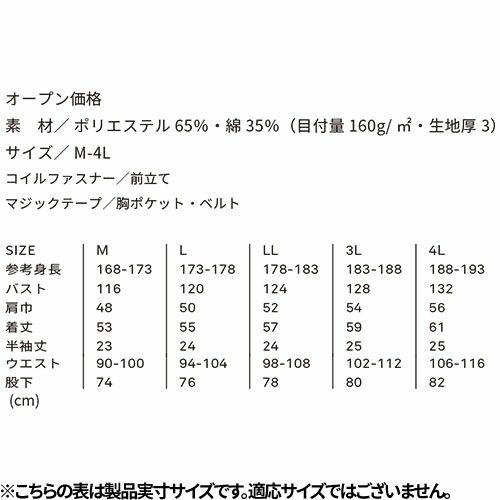 オープン価格

素　材／ ポリエステル 65%・綿 35%（目付量 160g/ ㎡・生地厚 3)

サイズ／ M-4L

コイルファスナー／前立て

マジックテープ／胸ポケット・ベルト

| SIZE | M | L | LL | 3L | 4L |
|---|---|---|---|---|---|
| 参考身長 | 168-173 | 173-178 | 178-183 | 183-188 | 188-193 |
| バスト | 116 | 120 | 124 | 128 | 132 |
| 肩巾 | 48 | 50 | 52 | 54 | 56 |
| 着丈 | 53 | 55 | 57 | 59 | 61 |
| 半袖丈 | 23 | 24 | 24 | 25 | 25 |
| ウエスト | 90-100 | 94-104 | 98-108 | 102-112 | 106-116 |
| 股下 | 74 | 76 | 78 | 80 | 82 |

(cm)

※こちらの表は製品実寸サイズです。適応サイズではございません。